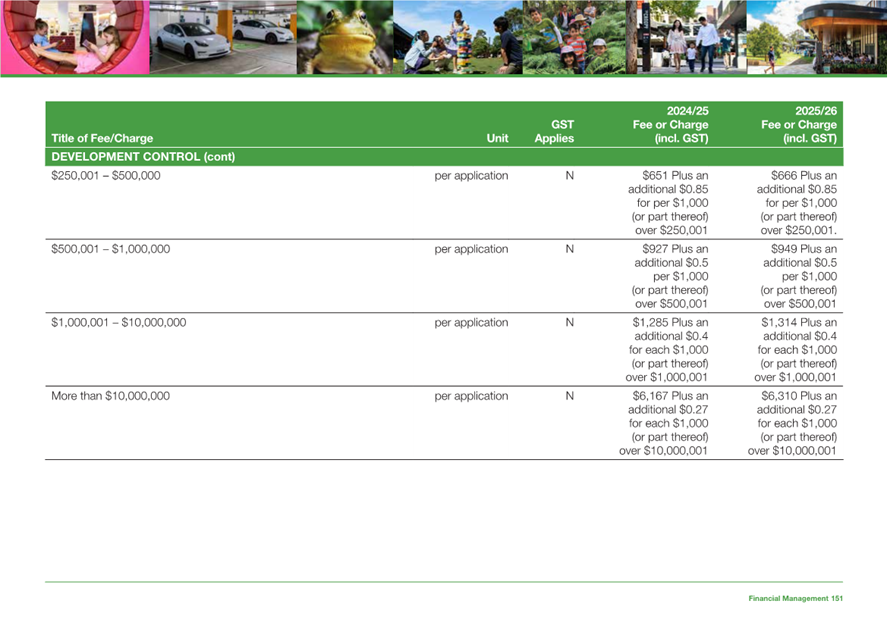 | Title of Fee/Charge | Unit | GST Applies | 2024/25 Fee or Charge (incl. GST) | 2025/26 Fee or Charge (incl. GST) |
|---|---|---|---|---|
| DEVELOPMENT CONTROL (cont) | | | | |
| \$250,001 – \$500,000 | per application | N | \$651 Plus an additional \$0.85 for per \$1,000 (or part thereof) over \$250,001 | \$666 Plus an additional \$0.85 for per \$1,000 (or part thereof) over \$250,001. |
| \$500,001 – \$1,000,000 | per application | N | \$927 Plus an additional \$0.5 per \$1,000 (or part thereof) over \$500,001 | \$949 Plus an additional \$0.5 per \$1,000 (or part thereof) over \$500,001 |
| \$1,000,001 – \$10,000,000 | per application | N | \$1,285 Plus an additional \$0.4 for each \$1,000 (or part thereof) over \$1,000,001 | \$1,314 Plus an additional \$0.4 for each \$1,000 (or part thereof) over \$1,000,001 |
| More than \$10,000,000 | per application | N | \$6,167 Plus an additional \$0.27 for each \$1,000 (or part thereof) over \$10,000,001 | \$6,310 Plus an additional \$0.27 for each \$1,000 (or part thereof) over \$10,000,001 |

Financial Management 151